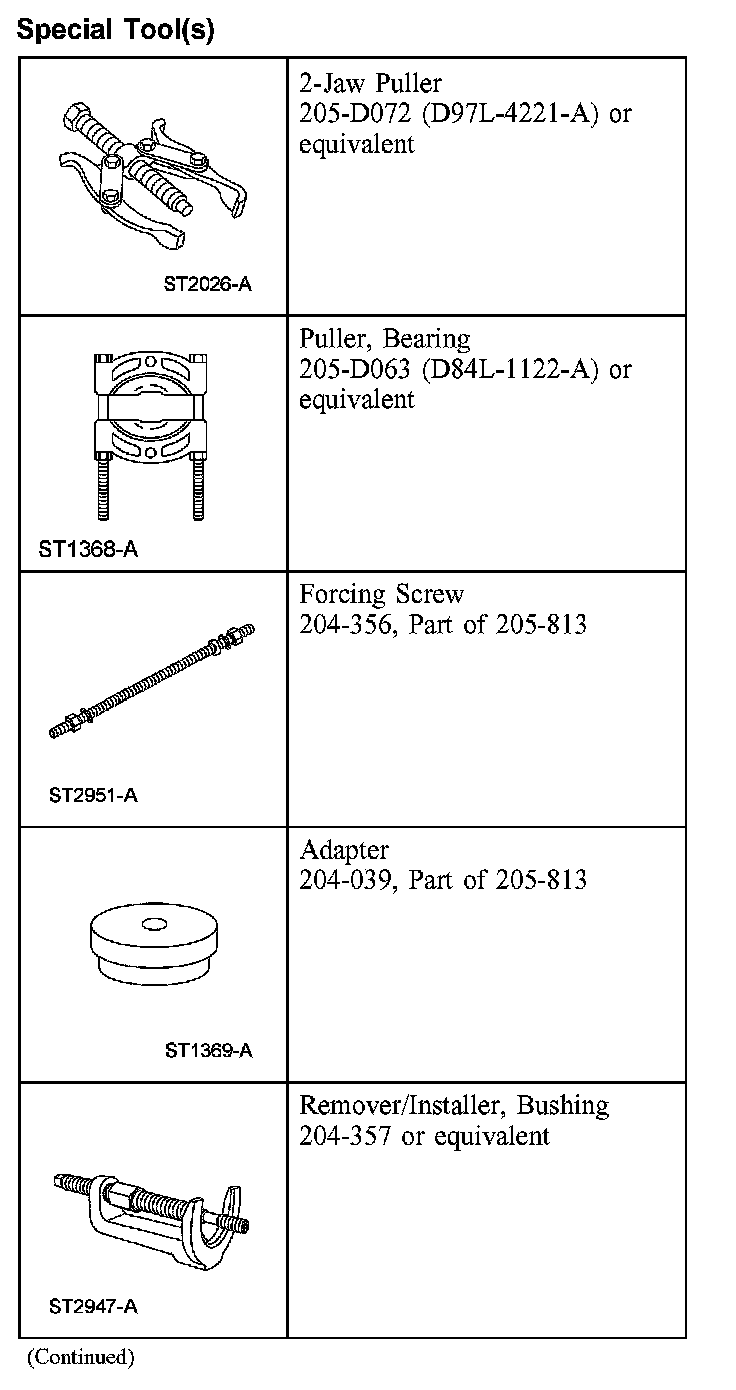 Special Tool(s)

| | |
|---|---|
| ST2026-A | 2-Jaw Puller 205-D072 (D97L-4221-A) or equivalent |
| ST1368-A | Puller, Bearing 205-D063 (D84L-1122-A) or equivalent |
| ST2951-A | Forcing Screw 204-356, Part of 205-813 |
| ST1369-A | Adapter 204-039, Part of 205-813 |
| ST2947-A | Remover/Installer, Bushing 204-357 or equivalent |

(Continued)